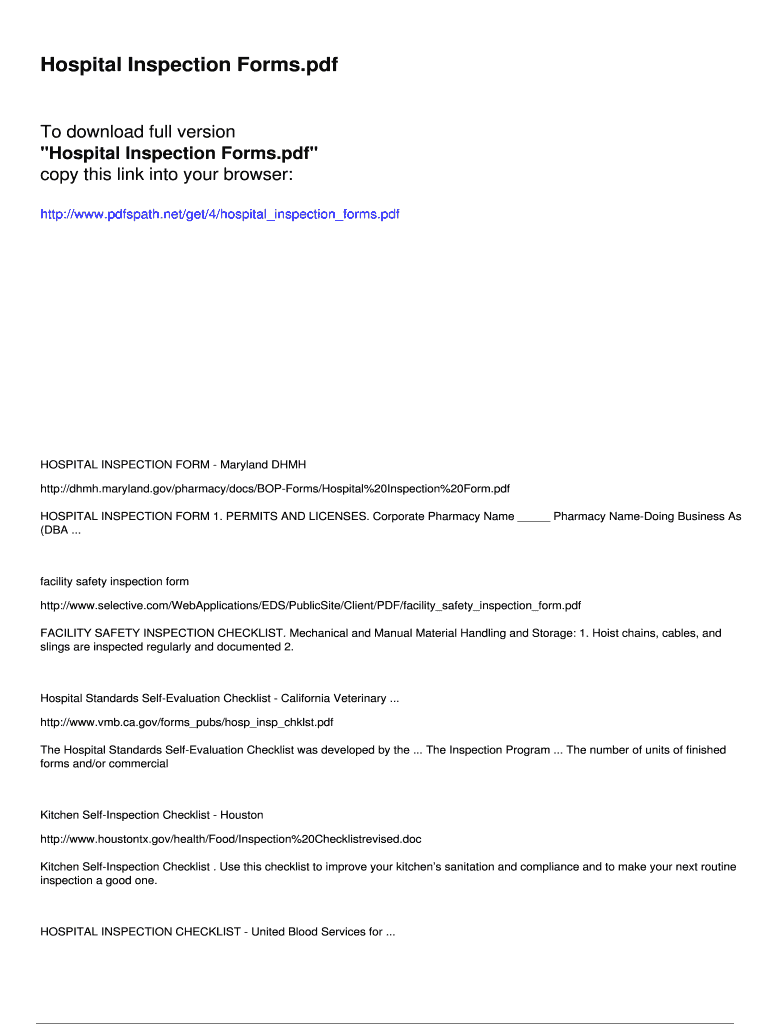 Hospital Inspection Forms.pdf

To download full version
"Hospital Inspection Forms.pdf"
copy this link into your browser:

http://www.pdfspath.net/get/4/hospital_inspection_forms.pdf

HOSPITAL INSPECTION FORM - Maryland DHMH

http://dhmh.maryland.gov/pharmacy/docs/BOP-Forms/Hospital%20Inspection%20Form.pdf

HOSPITAL INSPECTION FORM 1. PERMITS AND LICENSES. Corporate Pharmacy Name _____ Pharmacy Name-Doing Business As (DBA ...

facility safety inspection form

http://www.selective.com/WebApplications/EDS/PublicSite/Client/PDF/facility_safety_inspection_form.pdf

FACILITY SAFETY INSPECTION CHECKLIST. Mechanical and Manual Material Handling and Storage: 1. Hoist chains, cables, and slings are inspected regularly and documented 2.

Hospital Standards Self-Evaluation Checklist - California Veterinary ...

http://www.vmb.ca.gov/forms_pubs/hosp_insp_chklst.pdf

The Hospital Standards Self-Evaluation Checklist was developed by the ... The Inspection Program ... The number of units of finished forms and/or commercial

Kitchen Self-Inspection Checklist - Houston

http://www.houstontx.gov/health/Food/Inspection%20Checklistrevised.doc

Kitchen Self-Inspection Checklist . Use this checklist to improve your kitchen's sanitation and compliance and to make your next routine inspection a good one.

HOSPITAL INSPECTION CHECKLIST - United Blood Services for ...